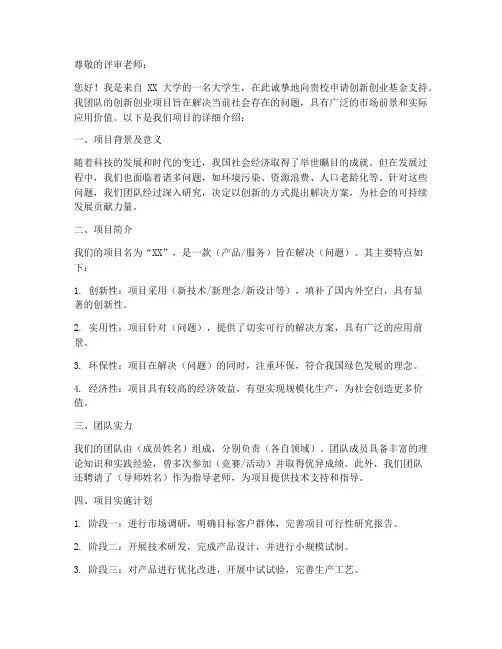 尊敬的评审老师：

您好！我是来自 XX 大学的一名大学生，在此诚挚地向贵校申请创新创业基金支持。我团队的创新创业项目旨在解决当前社会存在的问题，具有广泛的市场前景和实际应用价值。以下是我们项目的详细介绍：

一、项目背景及意义

随着科技的发展和时代的变迁，我国社会经济取得了举世瞩目的成就。但在发展过程中，我们也面临着诸多问题，如环境污染、资源浪费、人口老龄化等。针对这些问题，我们团队经过深入研究，决定以创新的方式提出解决方案，为社会的可持续发展贡献力量。

二、项目简介

我们的项目名为“XX”，是一款（产品/服务）旨在解决（问题）。其主要特点如下：

1. 创新性：项目采用（新技术/新理念/新设计等），填补了国内外空白，具有显著的创新性。

2. 实用性：项目针对（问题），提供了切实可行的解决方案，具有广泛的应用前景。

3. 环保性：项目在解决（问题）的同时，注重环保，符合我国绿色发展的理念。

4. 经济性：项目具有较高的经济效益，有望实现规模化生产，为社会创造更多价值。

三、团队实力

我们的团队由（成员姓名）组成，分别负责（各自领域）。团队成员具备丰富的理论知识和实践经验，曾多次参加（竞赛/活动）并取得优异成绩。此外，我们团队还聘请了（导师姓名）作为指导老师，为项目提供技术支持和指导。

四、项目实施计划

1. 阶段一：进行市场调研，明确目标客户群体，完善项目可行性研究报告。

2. 阶段二：开展技术研发，完成产品设计，并进行小规模试制。

3. 阶段三：对产品进行优化改进，开展中试试验，完善生产工艺。